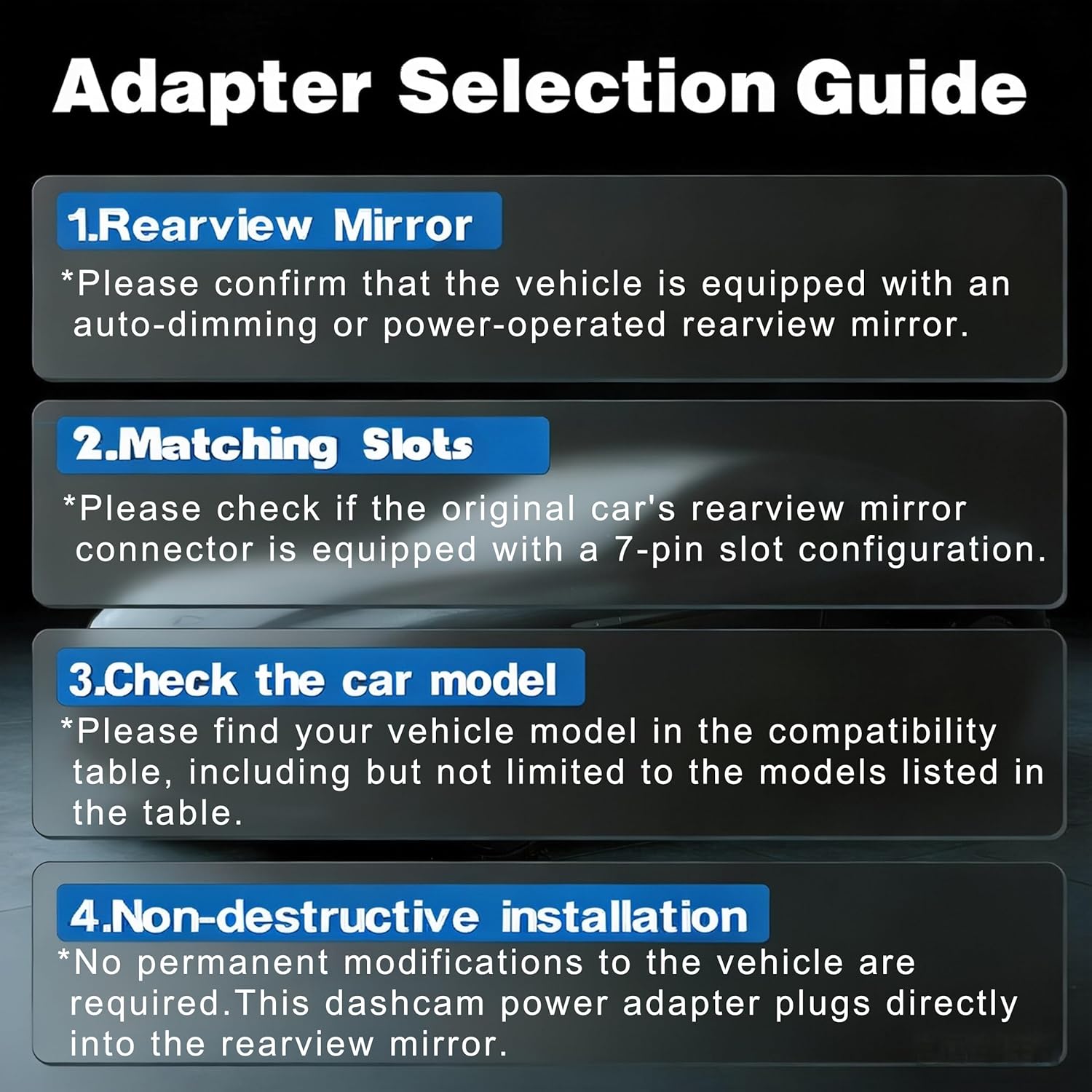 Adapter Selection Guide

1.Rearview Mirror

*Please confirm that the vehicle is equipped with an auto-dimming or power-operated rearview mirror.

2.Matching Slots

*Please check if the original car's rearview mirror connector is equipped with a 7-pin slot configuration.

3.Check the car model

*Please find your vehicle model in the compatibility table, including but not limited to the models listed in the table.

4.Non-destructive installation

*No permanent modifications to the vehicle are required.This dashcam power adapter plugs directly into the rearview mirror.